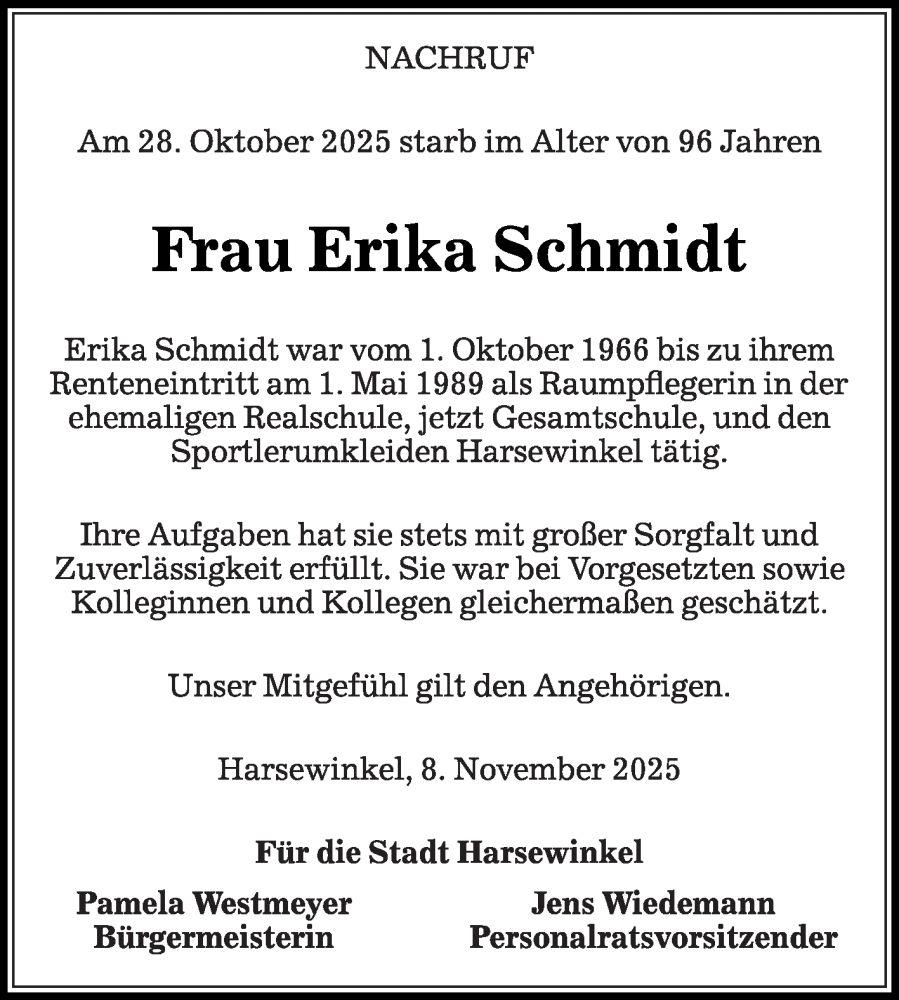 NACHRUF

Am 28. Oktober 2025 starb im Alter von 96 Jahren

Frau Erika Schmidt

Erika Schmidt war vom 1. Oktober 1966 bis zu ihrem Renteneintritt am 1. Mai 1989 als Raumpflegerin in der ehemaligen Realschule, jetzt Gesamtschule, und den Sportlerumkleiden Harsewinkel tätig.

Ihre Aufgaben hat sie stets mit großer Sorgfalt und Zuverlässigkeit erfüllt. Sie war bei Vorgesetzten sowie Kolleginnen und Kollegen gleichermaßen geschätzt.

Unser Mitgefühl gilt den Angehörigen.

Harsewinkel, 8. November 2025

Für die Stadt Harsewinkel

Pamela Westmeyer
Bürgermeisterin

Jens Wiedemann
Personalratsvorsitzender